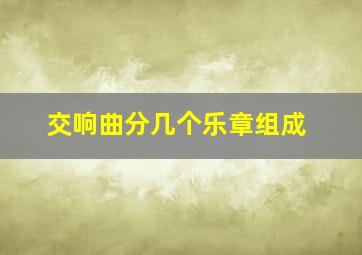 交响曲分几个乐章组成